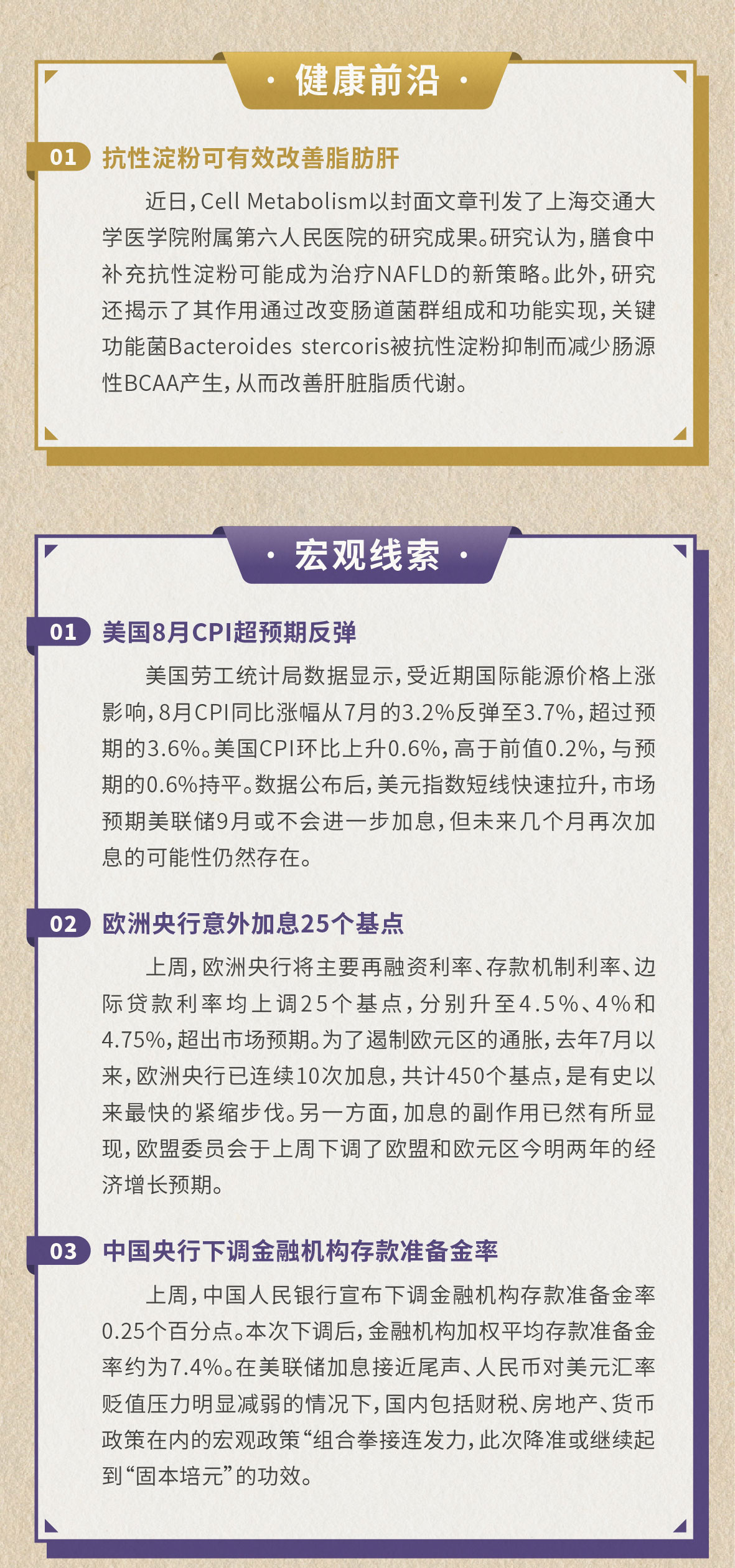 · 健康前沿 ·

01 抗性淀粉可有效改善脂肪肝

近日，Cell Metabolism以封面文章刊发了上海交通大学医学院附属第六人民医院的研究成果。研究认为，膳食中补充抗性淀粉可能成为治疗NAFLD的新策略。此外，研究还揭示了其作用通过改变肠道菌群组成和功能实现，关键功能菌Bacteroides stercoris被抗性淀粉抑制而减少肠源性BCAA产生，从而改善肝脏脂质代谢。

· 宏观线索 ·

01 美国8月CPI超预期反弹

美国劳工统计局数据显示，受近期国际能源价格上涨影响，8月CPI同比涨幅从7月的3.2%反弹至3.7%，超过预期的3.6%。美国CPI环比上升0.6%，高于前值0.2%，与预期的0.6%持平。数据公布后，美元指数短线快速拉升，市场预期美联储9月或不会进一步加息，但未来几个月再次加息的可能性仍然存在。

02 欧洲央行意外加息25个基点

上周，欧洲央行将主要再融资利率、存款机制利率、边际贷款利率均上调25个基点，分别升至4.5%、4%和4.75%，超出市场预期。为了遏制欧元区的通胀，去年7月以来，欧洲央行已连续10次加息，共计450个基点，是有史以来最快的紧缩步伐。另一方面，加息的副作用已然有所显现，欧盟委员会于上周下调了欧盟和欧元区今明两年的经济增长预期。

03 中国央行下调金融机构存款准备金率

上周，中国人民银行宣布下调金融机构存款准备金率0.25个百分点。本次下调后，金融机构加权平均存款准备金率约为7.4%。在美联储加息接近尾声、人民币对美元汇率贬值压力明显减弱的情况下，国内包括财税、房地产、货币政策在内的宏观政策“组合拳接连发力，此次降准或继续起到“固本培元”的功效。